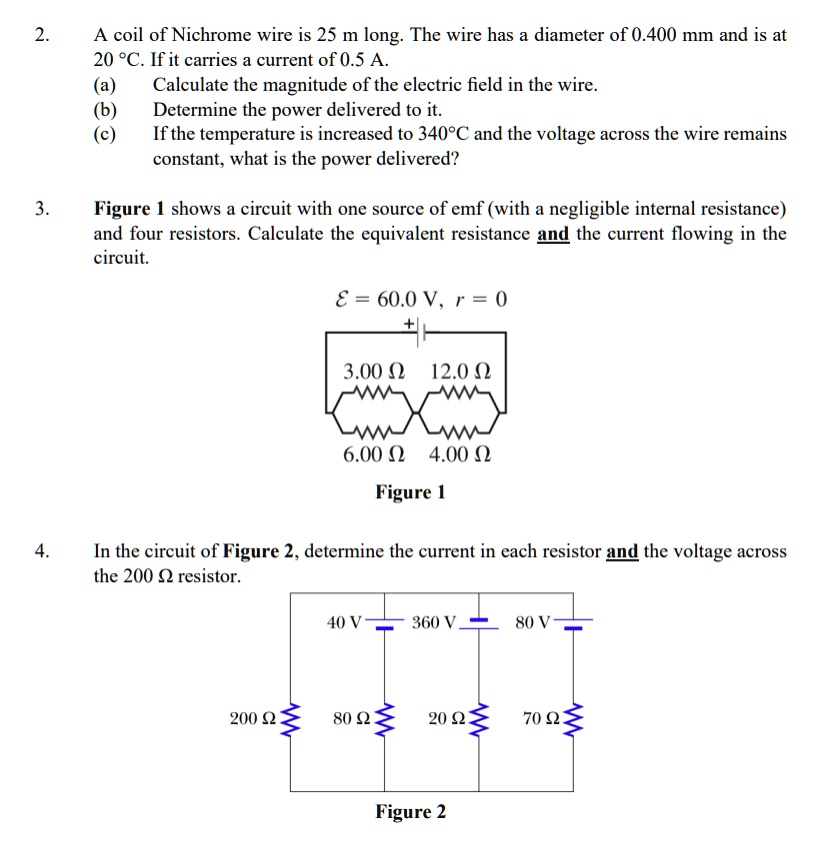 2. A coil of Nichrome wire is 25 m long. The wire has a diameter of 0.400 mm and is at 20 °C. If it carries a current of 0.5 A.

(a) Calculate the magnitude of the electric field in the wire.
(b) Determine the power delivered to it.
(c) If the temperature is increased to 340°C and the voltage across the wire remains constant, what is the power delivered?

3. Figure 1 shows a circuit with one source of emf (with a negligible internal resistance) and four resistors. Calculate the equivalent resistance and the current flowing in the circuit.

$\mathcal{E} = 60.0$ V, $r = 0$

+

3.00 Ω 12.0 Ω

6.00 Ω 4.00 Ω

Figure 1

4. In the circuit of Figure 2, determine the current in each resistor and the voltage across the 200 Ω resistor.

40 V 360 V 80 V

200 Ω 80 Ω 20 Ω 70 Ω

Figure 2